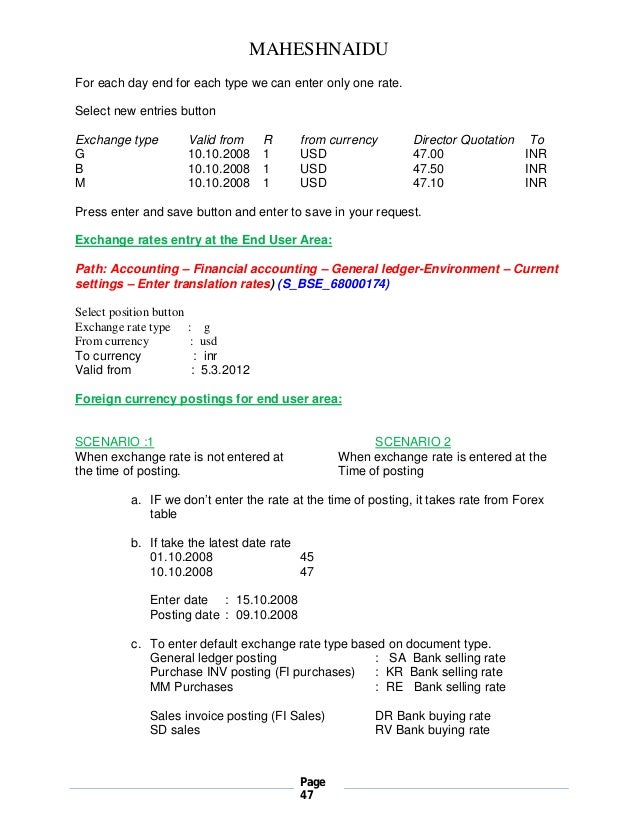 MAHESHNAIDU

For each day end for each type we can enter only one rate.

Select new entries button

| Exchange type | Valid from | R | from currency | Director Quotation | To |
|---|---|---|---|---|---|
| G | 10.10.2008 | 1 | USD | 47.00 | INR |
| B | 10.10.2008 | 1 | USD | 47.50 | INR |
| M | 10.10.2008 | 1 | USD | 47.10 | INR |

Press enter and save button and enter to save in your request.

Exchange rates entry at the End User Area:

Path: Accounting – Financial accounting – General ledger-Environment – Current settings – Enter translation rates) (S_BSE_68000174)

Select position button
Exchange rate type : g
From currency : usd
To currency : inr
Valid from : 5.3.2012

Foreign currency postings for end user area:

SCENARIO :1
When exchange rate is not entered at the time of posting.

SCENARIO 2
When exchange rate is entered at the Time of posting

a. IF we don't enter the rate at the time of posting, it takes rate from Forex table

b. If take the latest date rate
01.10.2008 45
10.10.2008 47

Enter date : 15.10.2008
Posting date : 09.10.2008

c. To enter default exchange rate type based on document type.
General ledger posting : SA Bank selling rate
Purchase INV posting (FI purchases) : KR Bank selling rate
MM Purchases : RE Bank selling rate

Sales invoice posting (FI Sales) DR Bank buying rate
SD sales RV Bank buying rate

Page 47